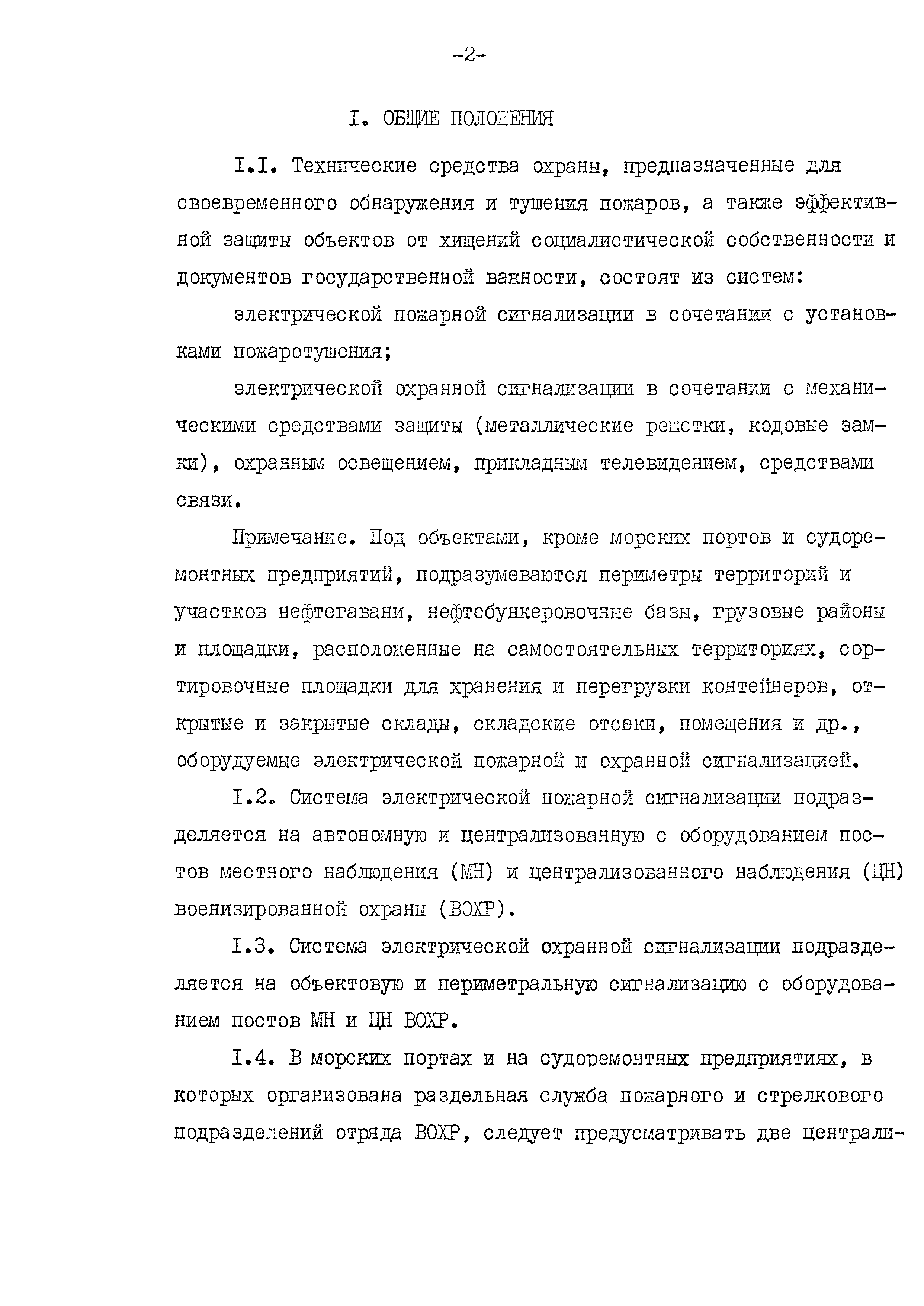 -2-

I. ОБЩИЕ ПОЛОЖЕНИЯ

I.I. Технические средства охраны, предназначенные для своевременного обнаружения и тушения пожаров, а также эффективной защиты объектов от хищений социалистической собственности и документов государственной важности, состоят из систем:

электрической пожарной сигнализации в сочетании с установками пожаротушения;

электрической охранной сигнализации в сочетании с механическими средствами защиты (металлические решетки, кодовые замки), охранным освещением, прикладным телевидением, средствами связи.

Примечание. Под объектами, кроме морских портов и судоремонтных предприятий, подразумеваются периметры территорий и участков нефтегавани, нефтебункеровочные базы, грузовые районы и площадки, расположенные на самостоятельных территориях, сортировочные площадки для хранения и перегрузки контейнеров, открытые и закрытые склады, складские отсеки, помещения и др., оборудуемые электрической пожарной и охранной сигнализацией.

I.2. Система электрической пожарной сигнализации подразделяется на автономную и централизованную с оборудованием постов местного наблюдения (МН) и централизованного наблюдения (ЦН) военизированной охраны (ВОХР).

I.3. Система электрической охранной сигнализации подразделяется на объектовую и периметральную сигнализацию с оборудованием постов МН и ЦН ВОХР.

I.4. В морских портах и на судоремонтных предприятиях, в которых организована раздельная служба пожарного и стрелкового подразделений отряда ВОХР, следует предусматривать две централи-